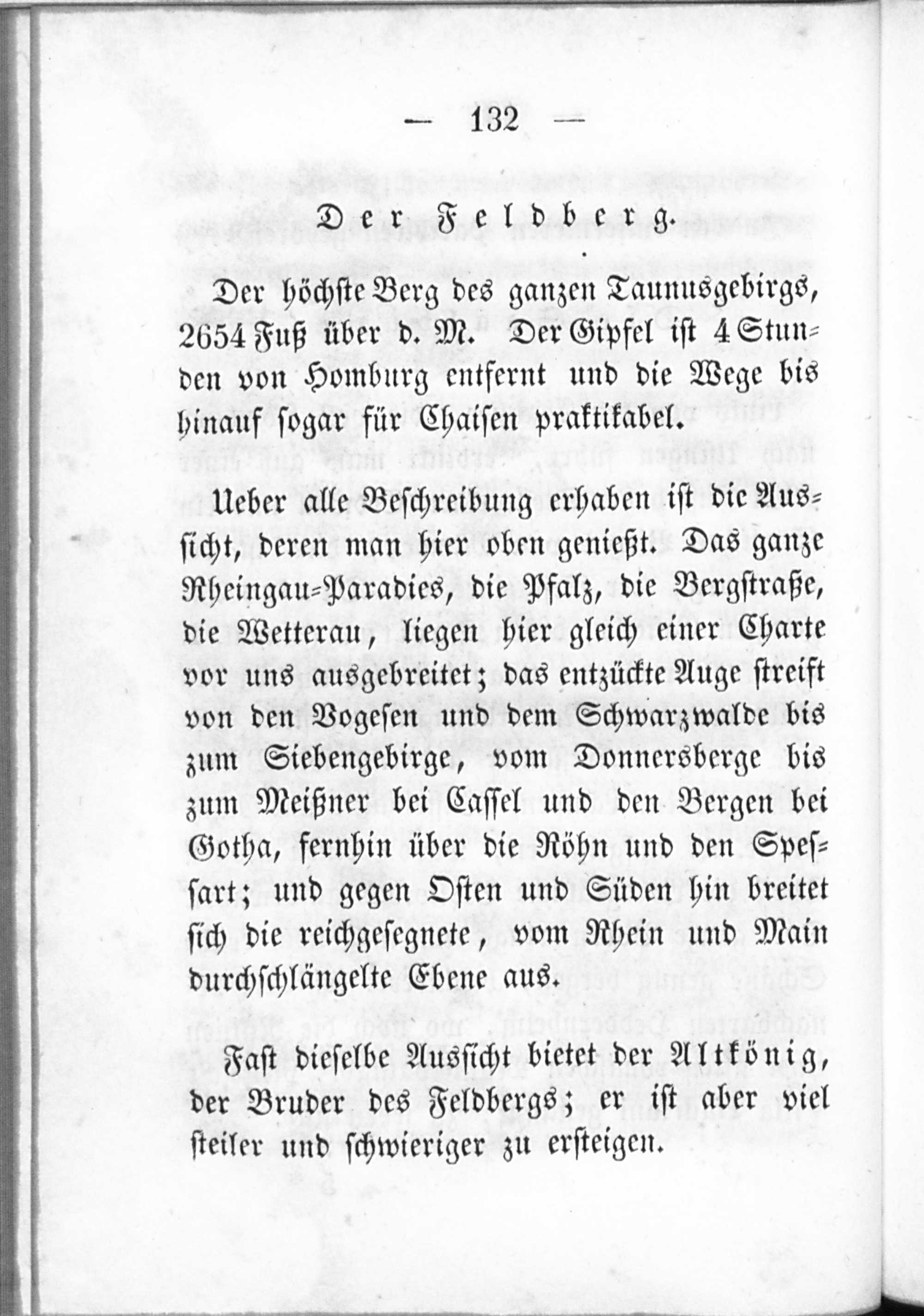 — 132 —

Der Feldberg.

Der höchste Berg des ganzen Taunusgebirgs, 2654 Fuß über d. M. Der Gipfel ist 4 Stunden von Homburg entfernt und die Wege bis hinauf sogar für Chaisen praktikabel.

Ueber alle Beschreibung erhaben ist die Aussicht, deren man hier oben genießt. Das ganze Rheingau-Paradies, die Pfalz, die Bergstraße, die Wetterau, liegen hier gleich einer Charte vor uns ausgebreitet; das entzückte Auge streift von den Vogesen und dem Schwarzwalde bis zum Siebengebirge, vom Donnersberge bis zum Meißner bei Cassel und den Bergen bei Gotha, fernhin über die Röhn und den Spessart; und gegen Osten und Süden hin breitet sich die reichgesegnete, vom Rhein und Main durchschlängelte Ebene aus.

Fast dieselbe Aussicht bietet der Altkönig, der Bruder des Feldbergs; er ist aber viel steiler und schwieriger zu ersteigen.